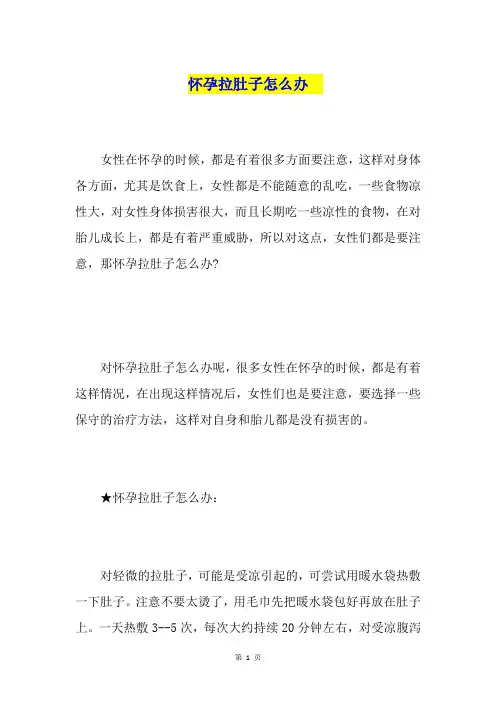 怀孕拉肚子怎么办

女性在怀孕的时候，都是有着很多方面要注意，这样对身体各方面，尤其是饮食上，女性都是不能随意的乱吃，一些食物凉性大，对女性身体损害很大，而且长期吃一些凉性的食物，在对胎儿成长上，都是有着严重威胁，所以对这点，女性们都是要注意，那怀孕拉肚子怎么办?

对怀孕拉肚子怎么办呢，很多女性在怀孕的时候，都是有着这样情况，在出现这样情况后，女性们也是要注意，要选择一些保守的治疗方法，这样对自身和胎儿都是没有损害的。

★怀孕拉肚子怎么办：

对轻微的拉肚子，可能是受凉引起的，可尝试用暖水袋热敷一下肚子。注意不要太烫了，用毛巾先把暖水袋包好再放在肚子上。一天热敷 3--5 次，每次大约持续 20 分钟左右，对受凉腹泻

第 1 页